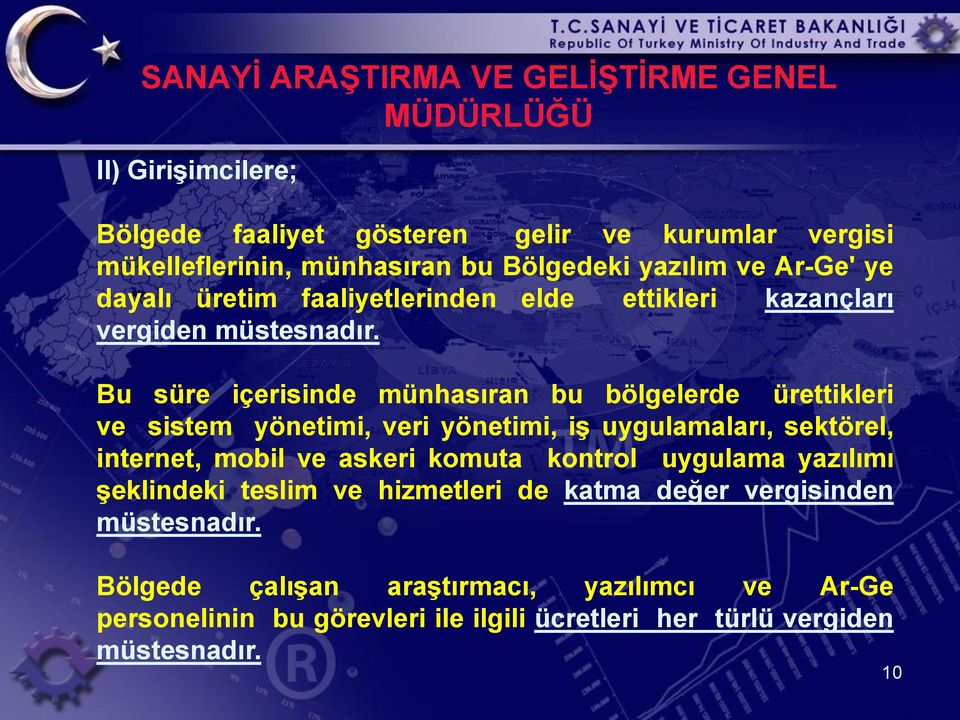 T.C.SANAYİ VE TİCARET BAKANLIĞI
Republic Of Turkey Ministry Of Industry And Trade

SANAYİ ARAŞTIRMA VE GELİŞTİRME GENEL MÜDÜRLÜĞÜ

II) Girişimcilere;

Bölgede faaliyet gösteren gelir ve kurumlar vergisi mükelleflerinin, münhasıran bu Bölgedeki yazılım ve Ar-Ge' ye dayalı üretim faaliyetlerinden elde ettikleri kazançları vergiden müstesnadır.

Bu süre içerisinde münhasıran bu bölgelerde ürettikleri ve sistem yönetimi, veri yönetimi, iş uygulamaları, sektörel, internet, mobil ve askeri komuta kontrol uygulama yazılımı şeklindeki teslim ve hizmetleri de katma değer vergisinden müstesnadır.

Bölgede çalışan araştırmacı, yazılımcı ve Ar-Ge personelinin bu görevleri ile ilgili ücretleri her türlü vergiden müstesnadır.

10